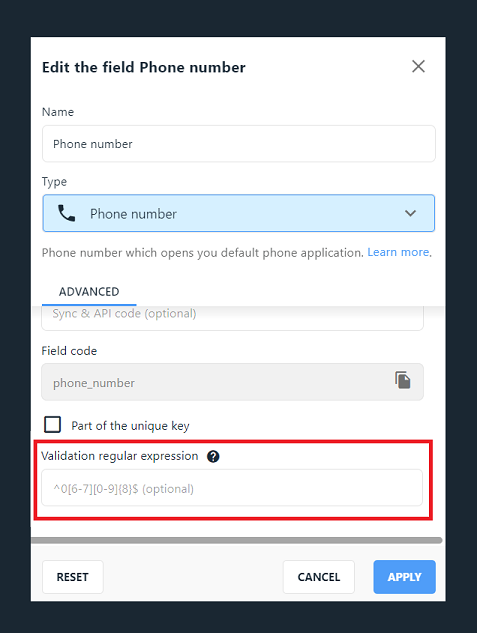 Edit the field Phone number

Name

Phone number

Type

Phone number

Phone number which opens you default phone application. Learn more.

ADVANCED

Sync & API code (optional)

Field code

phone_number

Part of the unique key

Validation regular expression

^0[6-7][0-9]{8}$ (optional)

RESET

CANCEL

APPLY